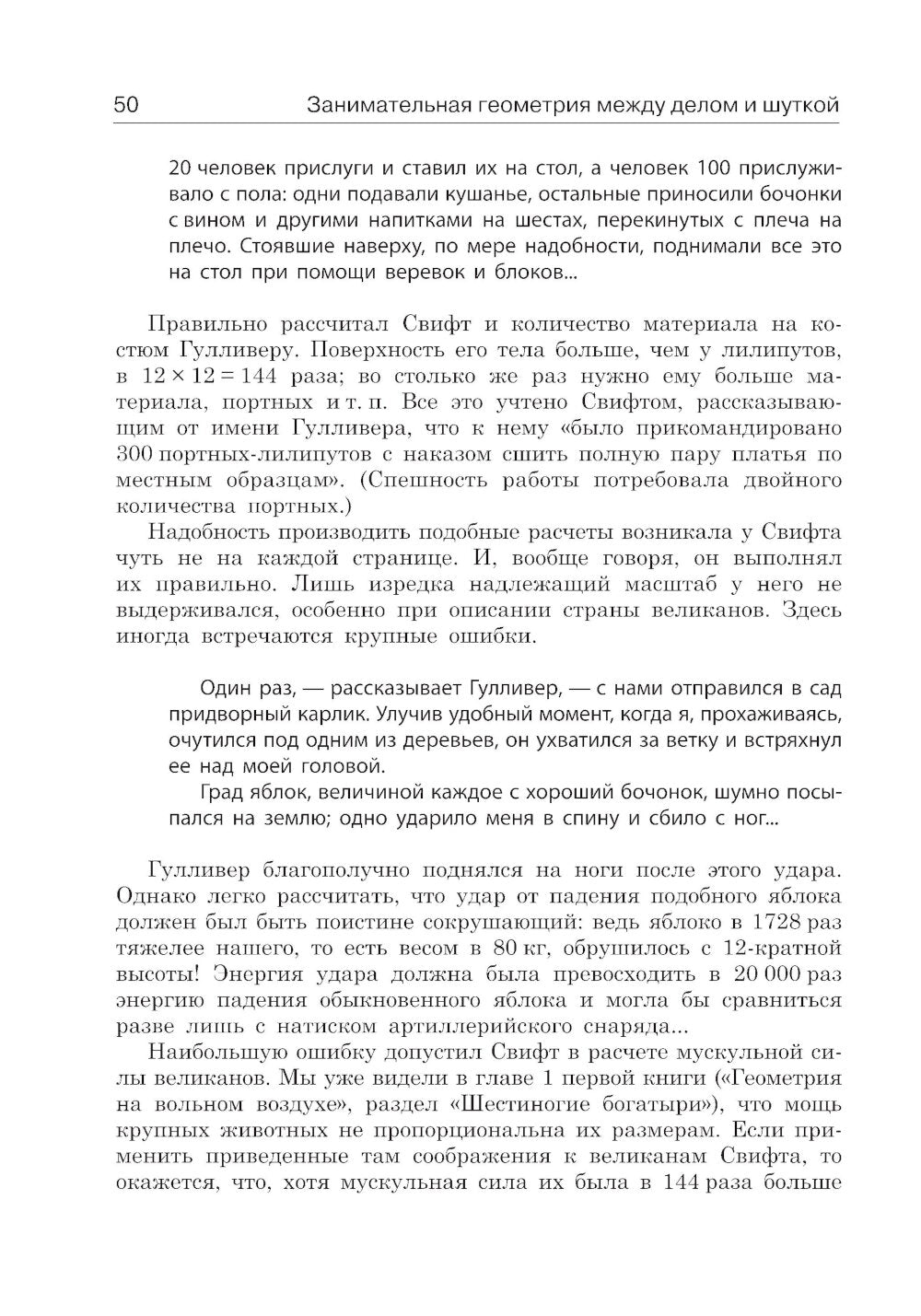 50 Занимательная геометрия между делом и шуткой

20 человек прислуги и ставил их на стол, а человек 100 прислуживало с пола: одни подавали кушанье, остальные приносили бочонки с вином и другими напитками на шестах, перекинутых с плеча на плечо. Стоявшие наверху, по мере надобности, поднимали все это на стол при помощи веревок и блоков...

Правильно рассчитал Свифт и количество материала на костюм Гулливеру. Поверхность его тела больше, чем у лилипутов, в $12 \times 12 = 144$ раза; во столько же раз нужно ему больше материала, портных и т. п. Все это учтено Свифтом, рассказывающим от имени Гулливера, что к нему «было прикомандировано 300 портных-лилипутов с наказом сшить полную пару платья по местным образцам». (Спешность работы потребовала двойного количества портных.)

Надобность производить подобные расчеты возникала у Свифта чуть не на каждой странице. И, вообще говоря, он выполнял их правильно. Лишь изредка надлежащий масштаб у него не выдерживался, особенно при описании страны великанов. Здесь иногда встречаются крупные ошибки.

Один раз, — рассказывает Гулливер, — с нами отправился в сад придворный карлик. Улучив удобный момент, когда я, прохаживаясь, очутился под одним из деревьев, он ухватился за ветку и встряхнул ее над моей головой.

Град яблок, величиной каждое с хороший бочонок, шумно посыпался на землю; одно ударило меня в спину и сбило с ног...

Гулливер благополучно поднялся на ноги после этого удара. Однако легко рассчитать, что удар от падения подобного яблока должен был быть поистине сокрушающий: ведь яблоко в 1728 раз тяжелее нашего, то есть весом в 80 кг, обрушилось с 12-кратной высоты! Энергия удара должна была превосходить в 20 000 раз энергию падения обыкновенного яблока и могла бы сравниться разве лишь с натиском артиллерийского снаряда...

Наибольшую ошибку допустил Свифт в расчете мускульной силы великанов. Мы уже видели в главе 1 первой книги («Геометрия на вольном воздухе», раздел «Шестиногие богатыри»), что мощь крупных животных не пропорциональна их размерам. Если применить приведенные там соображения к великанам Свифта, то окажется, что, хотя мускульная сила их была в 144 раза больше